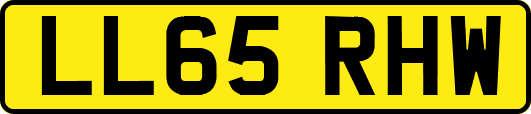 LL65 RHW